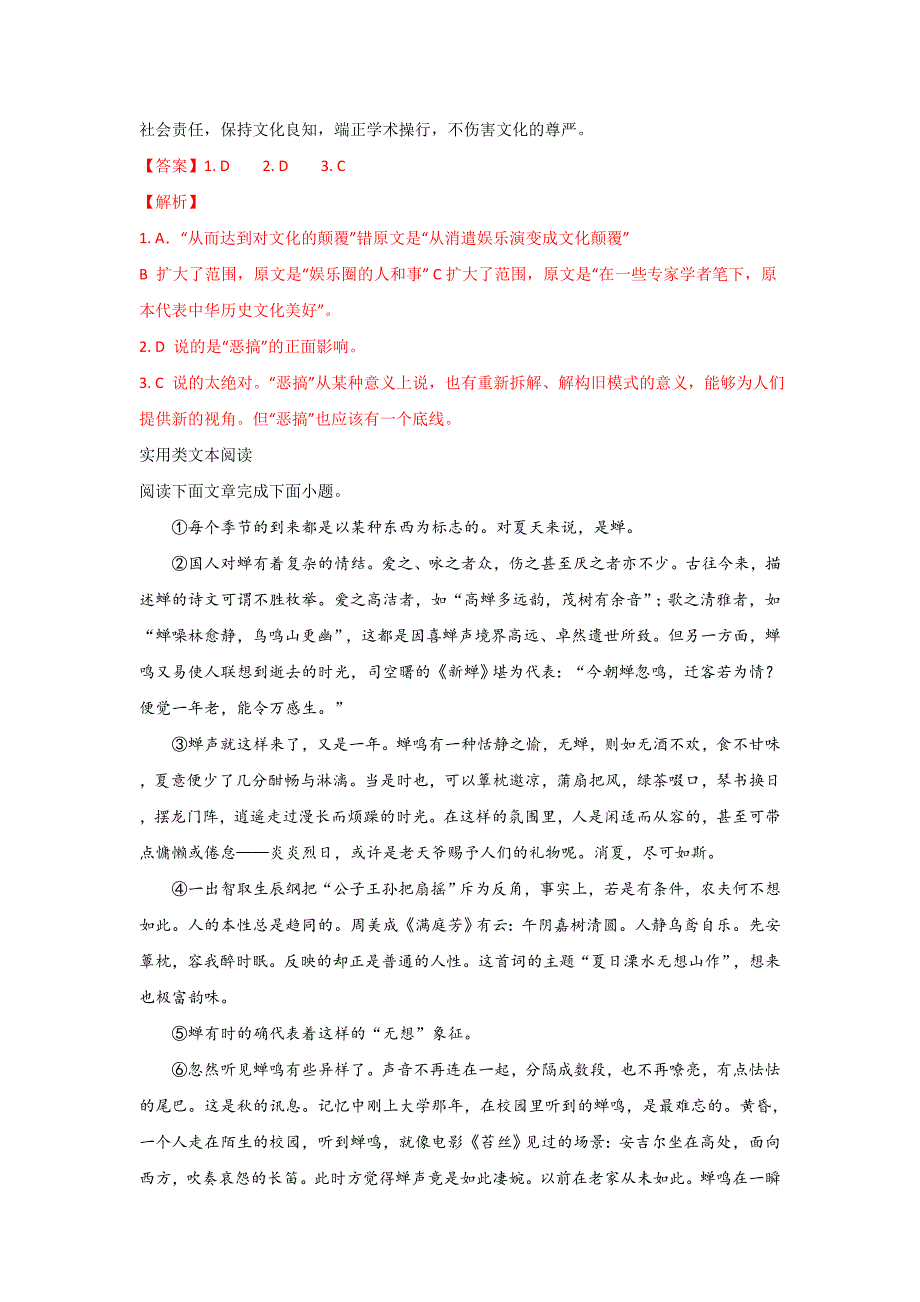 社会责任，保持文化良知，端正学术操行，不伤害文化的尊严。

【答案】1. D　　2. D　　3. C

【解析】

1. A．“从而达到对文化的颠覆”错原文是“从消遣娱乐演变成文化颠覆”

B 扩大了范围，原文是“娱乐圈的人和事” C 扩大了范围，原文是“在一些专家学者笔下，原本代表中华历史文化美好”。

2. D 说的是“恶搞”的正面影响。

3. C 说的太绝对。“恶搞”从某种意义上说，也有重新拆解、解构旧模式的意义，能够为人们提供新的视角。但“恶搞”也应该有一个底线。

实用类文本阅读

阅读下面文章完成下面小题。

①每个季节的到来都是以某种东西为标志的。对夏天来说，是蝉。

②国人对蝉有着复杂的情结。爱之、咏之者众，伤之甚至厌之者亦不少。古往今来，描述蝉的诗文可谓不胜枚举。爱之高洁者，如“高蝉多远韵，茂树有余音”；歌之清雅者，如“蝉噪林愈静，鸟鸣山更幽”，这都是因喜蝉声境界高远、卓然遗世所致。但另一方面，蝉鸣又易使人联想到逝去的时光，司空曙的《新蝉》堪为代表：“今朝蝉忽鸣，迁客若为情？便觉一年老，能令万感生。”

③蝉声就这样来了，又是一年。蝉鸣有一种恬静之愉，无蝉，则如无酒不欢，食不甘味，夏意便少了几分酣畅与淋漓。当是时也，可以簟枕邀凉，蒲扇把风，绿茶啜口，琴书换日，摆龙门阵，逍遥走过漫长而烦躁的时光。在这样的氛围里，人是闲适而从容的，甚至可带点慵懒或倦怠——炎炎烈日，或许是老天爷赐予人们的礼物呢。消夏，尽可如斯。

④一出智取生辰纲把“公子王孙把扇摇”斥为反角，事实上，若是有条件，农夫何不想如此。人的本性总是趋同的。周美成《满庭芳》有云：午阴嘉树清圆。人静乌鸢自乐。先安簟枕，容我醉时眠。反映的却正是普通的人性。这首词的主题“夏日溧水无想山作”，想来也极富韵味。

⑤蝉有时的确代表着这样的“无想”象征。

⑥忽然听见蝉鸣有些异样了。声音不再连在一起，分隔成数段，也不再嘹亮，有点怯怯的尾巴。这是秋的讯息。记忆中刚上大学那年，在校园里听到的蝉鸣，是最难忘的。黄昏，一个人走在陌生的校园，听到蝉鸣，就像电影《苔丝》见过的场景：安吉尔坐在高处，面向西方，吹奏哀怨的长笛。此时方觉得蝉声竟是如此凄婉。以前在老家从未如此。蝉鸣在一瞬